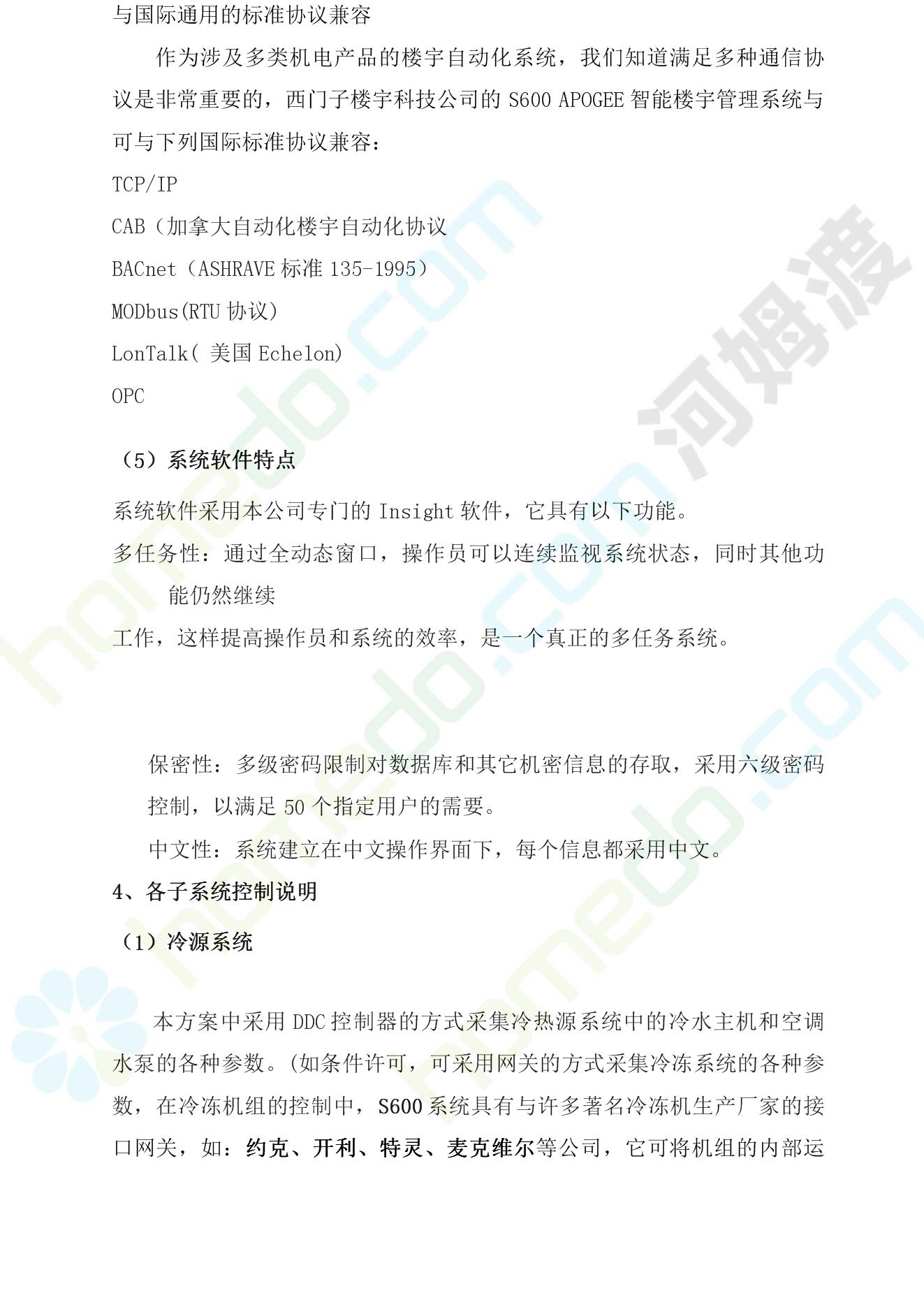 与国际通用的标准协议兼容

作为涉及多类机电产品的楼宇自动化系统，我们知道满足多种通信协议是非常重要的，西门子楼宇科技公司的 S600 APOGEE 智能楼宇管理系统与可与下列国际标准协议兼容：

TCP/IP

CAB（加拿大自动化楼宇自动化协议

BACnet（ASHRAVE 标准 135-1995）

MODbus(RTU 协议)

LonTalk( 美国 Echelon)

OPC

（5）系统软件特点

系统软件采用本公司专门的 Insight 软件，它具有以下功能。

多任务性：通过全动态窗口，操作员可以连续监视系统状态，同时其他功能仍然继续

工作，这样提高操作员和系统的效率，是一个真正的多任务系统。

保密性：多级密码限制对数据库和其它机密信息的存取，采用六级密码控制，以满足 50 个指定用户的需要。

中文性：系统建立在中文操作界面下，每个信息都采用中文。

4、各子系统控制说明

（1）冷源系统

本方案中采用 DDC 控制器的方式采集冷热源系统中的冷水主机和空调水泵的各种参数。(如条件许可，可采用网关的方式采集冷冻系统的各种参数，在冷冻机组的控制中，S600 系统具有与许多著名冷冻机生产厂家的接口网关，如：约克、开利、特灵、麦克维尔等公司，它可将机组的内部运

河姆渡

homedo.com